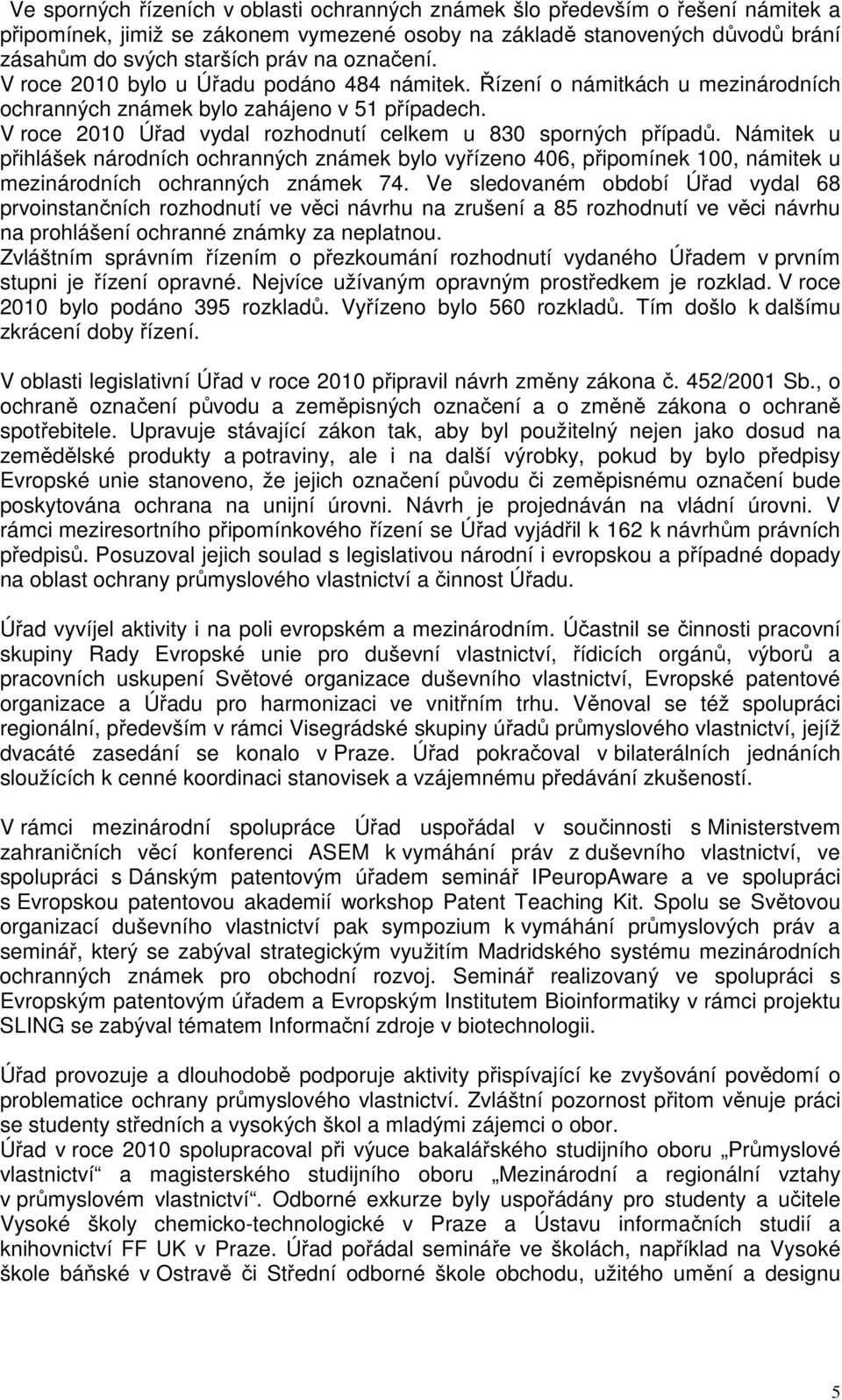 Ve sporných řízeních v oblasti ochranných známek šlo především o řešení námitek a připomínek, jimiž se zákonem vymezené osoby na základě stanovených důvodů brání zásahům do svých starších práv na označení.
V roce 2010 bylo u Úřadu podáno 484 námitek. Řízení o námitkách u mezinárodních ochranných známek bylo zahájeno v 51 případech.
V roce 2010 Úřad vydal rozhodnutí celkem u 830 sporných případů. Námitek u přihlášek národních ochranných známek bylo vyřízeno 406, připomínek 100, námitek u mezinárodních ochranných známek 74. Ve sledovaném období Úřad vydal 68 prvoinstančních rozhodnutí ve věci návrhu na zrušení a 85 rozhodnutí ve věci návrhu na prohlášení ochranné známky za neplatnou.
Zvláštním správním řízením o přezkoumání rozhodnutí vydaného Úřadem v prvním stupni je řízení opravné. Nejvíce užívaným opravným prostředkem je rozklad. V roce 2010 bylo podáno 395 rozkladů. Vyřízeno bylo 560 rozkladů. Tím došlo k dalšímu zkrácení doby řízení.

V oblasti legislativní Úřad v roce 2010 připravil návrh změny zákona č. 452/2001 Sb., o ochraně označení původu a zeměpisných označení a o změně zákona o ochraně spotřebitele. Upravuje stávající zákon tak, aby byl použitelný nejen jako dosud na zemědělské produkty a potraviny, ale i na další výrobky, pokud by bylo předpisy Evropské unie stanoveno, že jejich označení původu či zeměpisnému označení bude poskytována ochrana na unijní úrovni. Návrh je projednáván na vládní úrovni. V rámci meziresortního připomínkového řízení se Úřad vyjádřil k 162 k návrhům právních předpisů. Posuzoval jejich soulad s legislativou národní i evropskou a případné dopady na oblast ochrany průmyslového vlastnictví a činnost Úřadu.

Úřad vyvíjel aktivity i na poli evropském a mezinárodním. Účastnil se činnosti pracovní skupiny Rady Evropské unie pro duševní vlastnictví, řídicích orgánů, výborů a pracovních uskupení Světové organizace duševního vlastnictví, Evropské patentové organizace a Úřadu pro harmonizaci ve vnitřním trhu. Věnoval se též spolupráci regionální, především v rámci Visegrádské skupiny úřadů průmyslového vlastnictví, jejíž dvacáté zasedání se konalo v Praze. Úřad pokračoval v bilaterálních jednáních sloužících k cenné koordinaci stanovisek a vzájemnému předávání zkušeností.

V rámci mezinárodní spolupráce Úřad uspořádal v součinnosti s Ministerstvem zahraničních věcí konferenci ASEM k vymáhání práv z duševního vlastnictví, ve spolupráci s Dánským patentovým úřadem seminář IPeuropAware a ve spolupráci s Evropskou patentovou akademií workshop Patent Teaching Kit. Spolu se Světovou organizací duševního vlastnictví pak sympozium k vymáhání průmyslových práv a seminář, který se zabýval strategickým využitím Madridského systému mezinárodních ochranných známek pro obchodní rozvoj. Seminář realizovaný ve spolupráci s Evropským patentovým úřadem a Evropským Institutem Bioinformatiky v rámci projektu SLING se zabýval tématem Informační zdroje v biotechnologii.

Úřad provozuje a dlouhodobě podporuje aktivity přispívající ke zvyšování povědomí o problematice ochrany průmyslového vlastnictví. Zvláštní pozornost přitom věnuje práci se studenty středních a vysokých škol a mladými zájemci o obor.
Úřad v roce 2010 spolupracoval při výuce bakalářského studijního oboru „Průmyslové vlastnictví“ a magisterského studijního oboru „Mezinárodní a regionální vztahy v průmyslovém vlastnictví“. Odborné exkurze byly uspořádány pro studenty a učitele Vysoké školy chemicko-technologické v Praze a Ústavu informačních studií a knihovnictví FF UK v Praze. Úřad pořádal semináře ve školách, například na Vysoké škole báňské v Ostravě či Střední odborné škole obchodu, užitého umění a designu

5